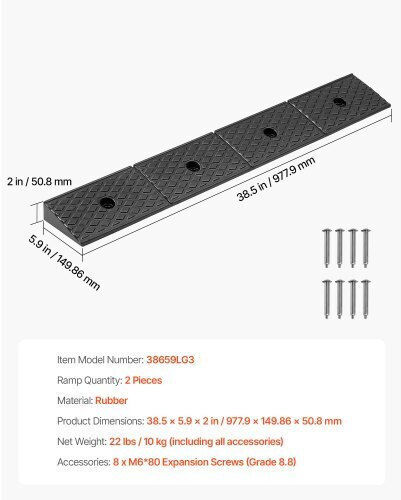 2 in / 50.8 mm

38.5 in / 977.9 mm

5.9 in / 149.86 mm

Item Model Number: 38659LG3

Ramp Quantity: 2 Pieces

Material: Rubber

Product Dimensions: 38.5 × 5.9 × 2 in / 977.9 × 149.86 × 50.8 mm

Net Weight: 22 lbs / 10 kg (including all accessories)

Accessories: 8 x M6*80 Expansion Screws (Grade 8.8)